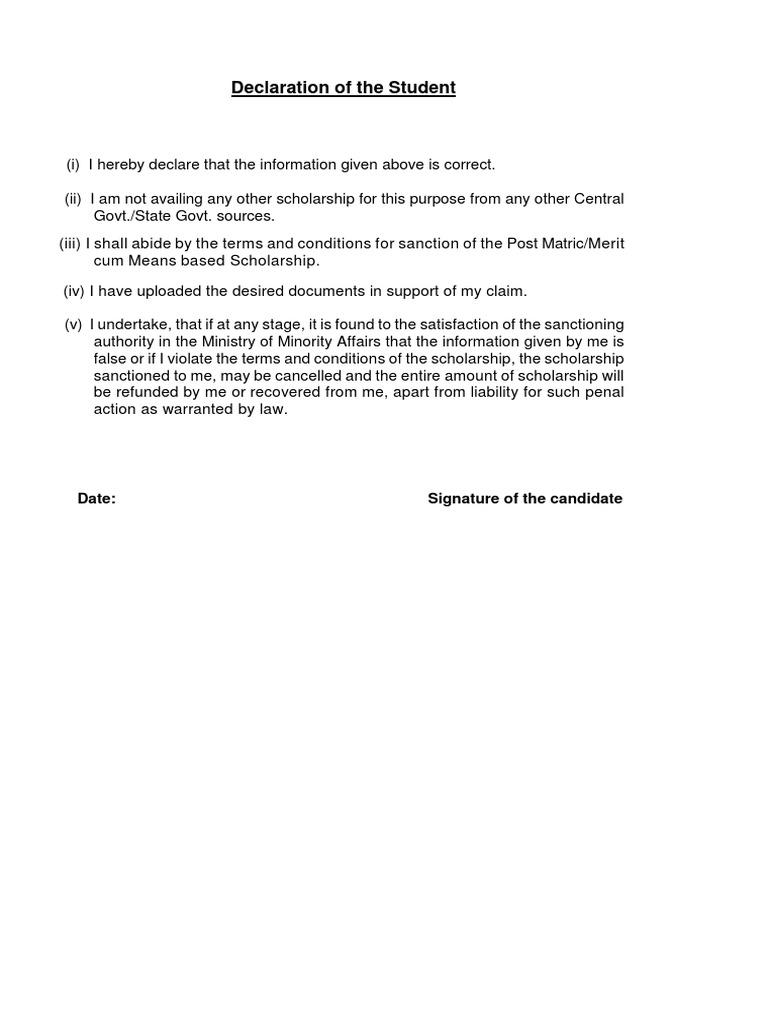 Declaration of the Student

(i) I hereby declare that the information given above is correct.

(ii) I am not availing any other scholarship for this purpose from any other Central Govt./State Govt. sources.

(iii) I shall abide by the terms and conditions for sanction of the Post Matric/Merit cum Means based Scholarship.

(iv) I have uploaded the desired documents in support of my claim.

(v) I undertake, that if at any stage, it is found to the satisfaction of the sanctioning authority in the Ministry of Minority Affairs that the information given by me is false or if I violate the terms and conditions of the scholarship, the scholarship sanctioned to me, may be cancelled and the entire amount of scholarship will be refunded by me or recovered from me, apart from liability for such penal action as warranted by law.

Date:

Signature of the candidate